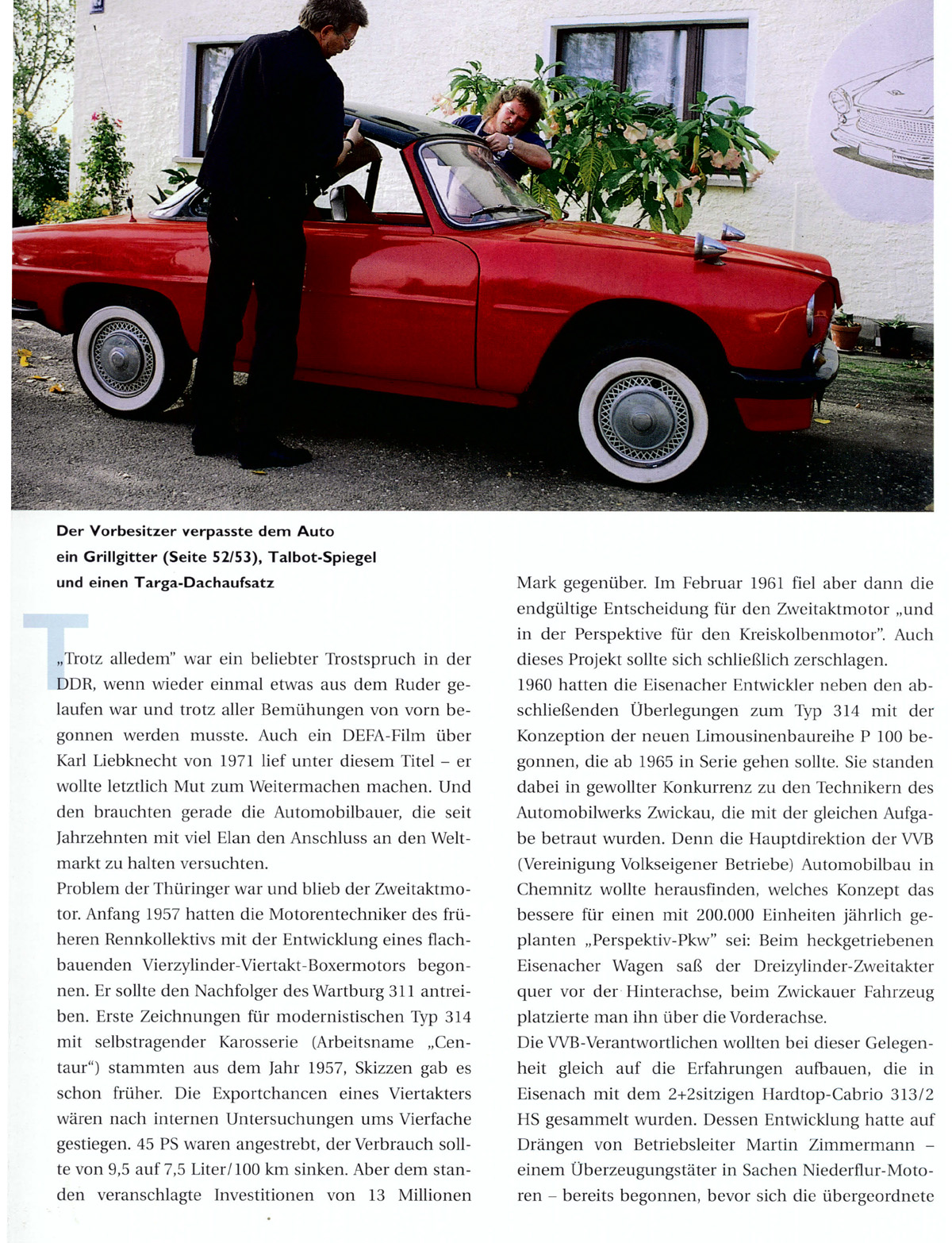 Der Vorbesitzer verpasste dem Auto ein Grillgitter (Seite 52/53), Talbot-Spiegel und einen Targa-Dachaufsatz

T

„Trotz alledem" war ein beliebter Trostspruch in der DDR, wenn wieder einmal etwas aus dem Ruder gelaufen war und trotz aller Bemühungen von vorn begonnen werden musste. Auch ein DEFA-Film über Karl Liebknecht von 1971 lief unter diesem Titel – er wollte letztlich Mut zum Weitermachen machen. Und den brauchten gerade die Automobilbauer, die seit Jahrzehnten mit viel Elan den Anschluss an den Weltmarkt zu halten versuchten.

Problem der Thüringer war und blieb der Zweitaktmotor. Anfang 1957 hatten die Motorentechniker des früheren Rennkollektivs mit der Entwicklung eines flachbauenden Vierzylinder-Viertakt-Boxermotors begonnen. Er sollte den Nachfolger des Wartburg 311 antreiben. Erste Zeichnungen für modernistischen Typ 314 mit selbstragender Karosserie (Arbeitsname „Centaur") stammten aus dem Jahr 1957, Skizzen gab es schon früher. Die Exportchancen eines Viertakters wären nach internen Untersuchungen ums Vierfache gestiegen. 45 PS waren angestrebt, der Verbrauch sollte von 9,5 auf 7,5 Liter/100 km sinken. Aber dem standen veranschlagte Investitionen von 13 Millionen Mark gegenüber. Im Februar 1961 fiel aber dann die endgültige Entscheidung für den Zweitaktmotor „und in der Perspektive für den Kreiskolbenmotor". Auch dieses Projekt sollte sich schließlich zerschlagen.

1960 hatten die Eisenacher Entwickler neben den abschließenden Überlegungen zum Typ 314 mit der Konzeption der neuen Limousinenbaureihe P 100 begonnen, die ab 1965 in Serie gehen sollte. Sie standen dabei in gewollter Konkurrenz zu den Technikern des Automobilwerks Zwickau, die mit der gleichen Aufgabe betraut wurden. Denn die Hauptdirektion der VVB (Vereinigung Volkseigener Betriebe) Automobilbau in Chemnitz wollte herausfinden, welches Konzept das bessere für einen mit 200.000 Einheiten jährlich geplanten „Perspektiv-Pkw" sei: Beim heckgetriebenen Eisenacher Wagen saß der Dreizylinder-Zweitakter quer vor der Hinterachse, beim Zwickauer Fahrzeug platzierte man ihn über die Vorderachse.

Die VVB-Verantwortlichen wollten bei dieser Gelegenheit gleich auf die Erfahrungen aufbauen, die in Eisenach mit dem 2+2sitzigen Hardtop-Cabrio 313/2 HS gesammelt wurden. Dessen Entwicklung hatte auf Drängen von Betriebsleiter Martin Zimmermann – einem Überzeugungstäter in Sachen Niederflur-Motoren – bereits begonnen, bevor sich die übergeordnete